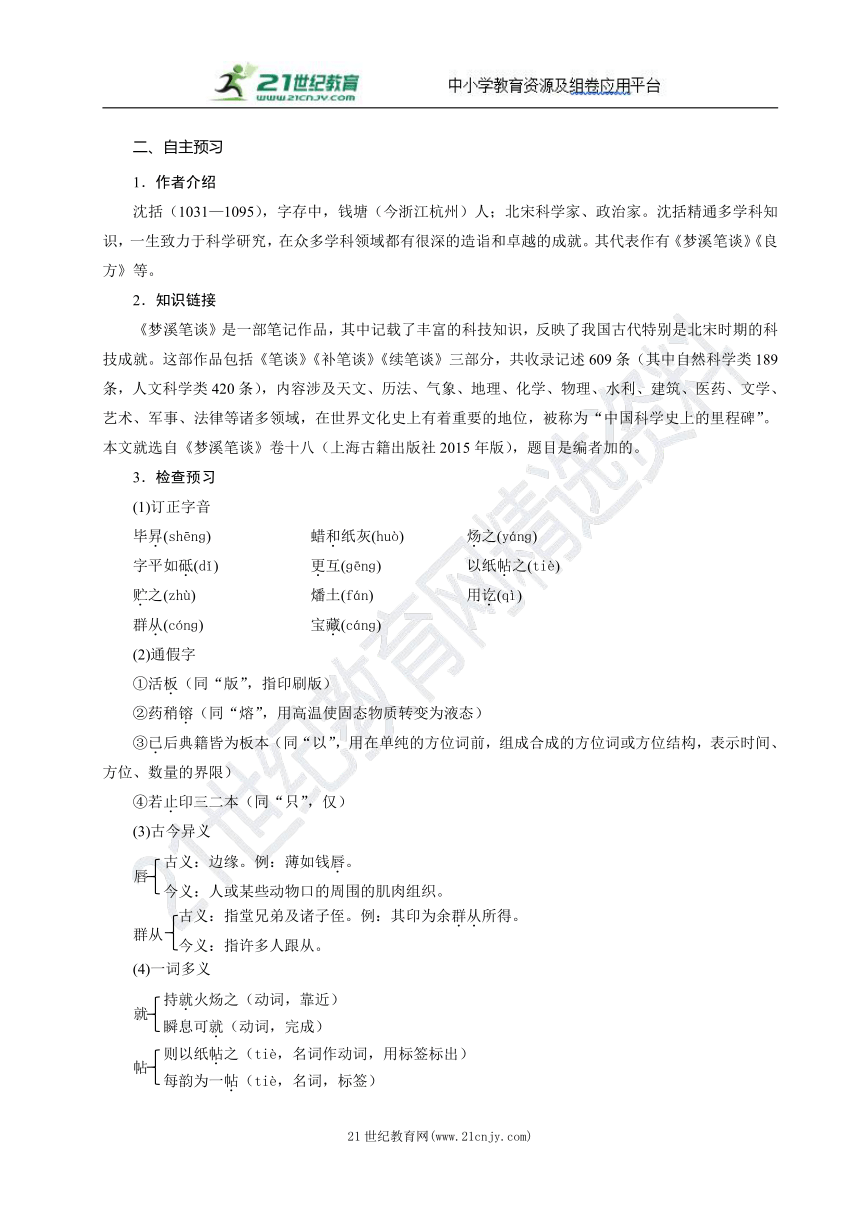 21世纪教育 www.21cnjy.com 中小学教育资源及组卷应用平台

二、自主预习

1．作者介绍

沈括（1031—1095），字存中，钱塘（今浙江杭州）人；北宋科学家、政治家。沈括精通多学科知识，一生致力于科学研究，在众多学科领域都有很深的造诣和卓越的成就。其代表作有《梦溪笔谈》《良方》等。

2．知识链接

《梦溪笔谈》是一部笔记作品，其中记载了丰富的科技知识，反映了我国古代特别是北宋时期的科技成就。这部作品包括《笔谈》《补笔谈》《续笔谈》三部分，共收录记述609条（其中自然科学类189条，人文科学类420条），内容涉及天文、历法、气象、地理、化学、物理、水利、建筑、医药、文学、艺术、军事、法律等诸多领域，在世界文化史上有着重要的地位，被称为“中国科学史上的里程碑”。本文就选自《梦溪笔谈》卷十八（上海古籍出版社2015年版），题目是编者加的。

3．检查预习

(1)订正字音

毕昇(shēng)　蜡和纸灰(huò)　炀之(yáng)

字平如砥(dǐ)　更互(gēng)　以纸帖之(tiè)

贮之(zhù)　燔土(fán)　用讫(qì)

群从(cóng)　宝藏(cáng)

(2)通假字

①活板（同“版”，指印刷版）

②药稍镕（同“熔”，用高温使固态物质转变为液态）

③已后典籍皆为板本（同“以”，用在单纯的方位词前，组成合成的方位词或方位结构，表示时间、方位、数量的界限）

④若止印三二本（同“只”，仅）

(3)古今异义

唇 古义：边缘。例：薄如钱唇。
今义：人或某些动物口的周围的肌肉组织。

群从 古义：指堂兄弟及诸子侄。例：其印为余群从所得。
今义：指许多人跟从。

(4)一词多义

就 持就火炀之（动词，靠近）
瞬息可就（动词，完成）

帖 则以纸帖之（tiè，名词作动词，用标签标出）
每韵为一帖（tiè，名词，标签）

21世纪教育网(www.21cnjy.com)